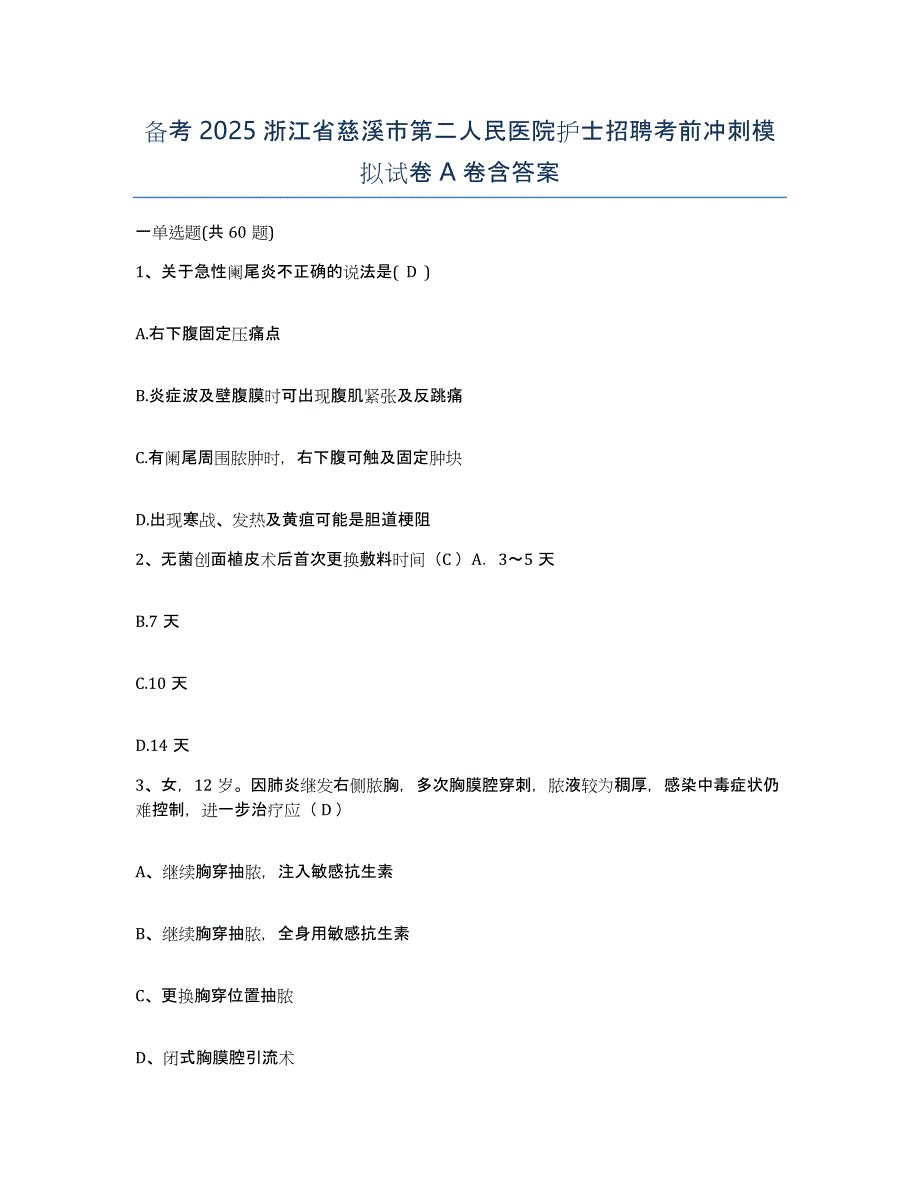 备考 2025 浙江省慈溪市第二人民医院护士招聘考前冲刺模拟试卷 A 卷含答案

一单选题(共 60 题)

1、关于急性阑尾炎不正确的说法是( D )

A.右下腹固定压痛点

B.炎症波及壁腹膜时可出现腹肌紧张及反跳痛

C.有阑尾周围脓肿时，右下腹可触及固定肿块

D.出现寒战、发热及黄疸可能是胆道梗阻

2、无菌创面植皮术后首次更换敷料时间（C）A. 3～5 天

B.7 天

C.10 天

D.14 天

3、女，12 岁。因肺炎继发右侧脓胸，多次胸膜腔穿刺，脓液较为稠厚，感染中毒症状仍难控制，进一步治疗应（D）

A、继续胸穿抽脓，注入敏感抗生素

B、继续胸穿抽脓，全身用敏感抗生素

C、更换胸穿位置抽脓

D、闭式胸膜腔引流术